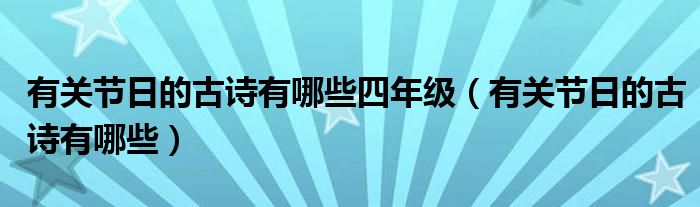 有关节日的古诗有哪些四年级（有关节日的古诗有哪些）